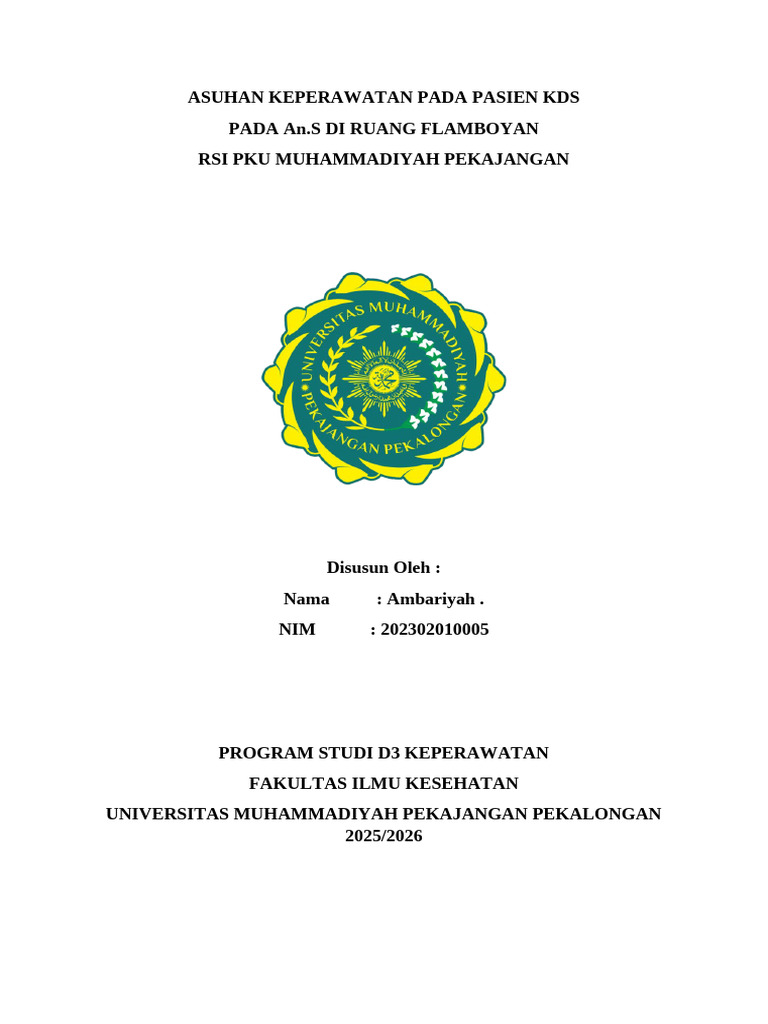 ASUHAN KEPERAWATAN PADA PASIEN KDS
PADA An.S DI RUANG FLAMBOYAN
RSI PKU MUHAMMADIYAH PEKAJANGAN

UNIVERSITAS MUHAMMADIYAH
PEKAJANGAN PEKALONGAN

Disusun Oleh :
Nama : Ambariyah .
NIM : 202302010005

PROGRAM STUDI D3 KEPERAWATAN
FAKULTAS ILMU KESEHATAN
UNIVERSITAS MUHAMMADIYAH PEKAJANGAN PEKALONGAN
2025/2026